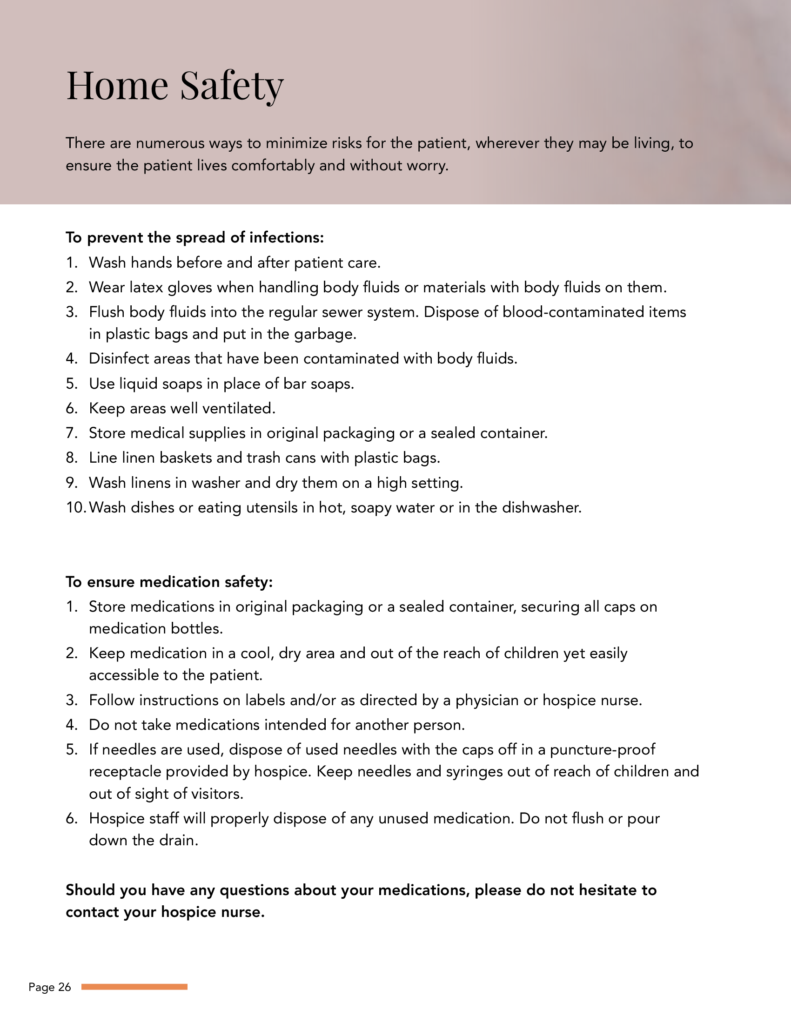 Home Safety

There are numerous ways to minimize risks for the patient, wherever they may be living, to ensure the patient lives comfortably and without worry.

To prevent the spread of infections:
1. Wash hands before and after patient care.
2. Wear latex gloves when handling body fluids or materials with body fluids on them.
3. Flush body fluids into the regular sewer system. Dispose of blood-contaminated items in plastic bags and put in the garbage.
4. Disinfect areas that have been contaminated with body fluids.
5. Use liquid soaps in place of bar soaps.
6. Keep areas well ventilated.
7. Store medical supplies in original packaging or a sealed container.
8. Line linen baskets and trash cans with plastic bags.
9. Wash linens in washer and dry them on a high setting.
10. Wash dishes or eating utensils in hot, soapy water or in the dishwasher.

To ensure medication safety:
1. Store medications in original packaging or a sealed container, securing all caps on medication bottles.
2. Keep medication in a cool, dry area and out of the reach of children yet easily accessible to the patient.
3. Follow instructions on labels and/or as directed by a physician or hospice nurse.
4. Do not take medications intended for another person.
5. If needles are used, dispose of used needles with the caps off in a puncture-proof receptacle provided by hospice. Keep needles and syringes out of reach of children and out of sight of visitors.
6. Hospice staff will properly dispose of any unused medication. Do not flush or pour down the drain.

Should you have any questions about your medications, please do not hesitate to contact your hospice nurse.

Page 26